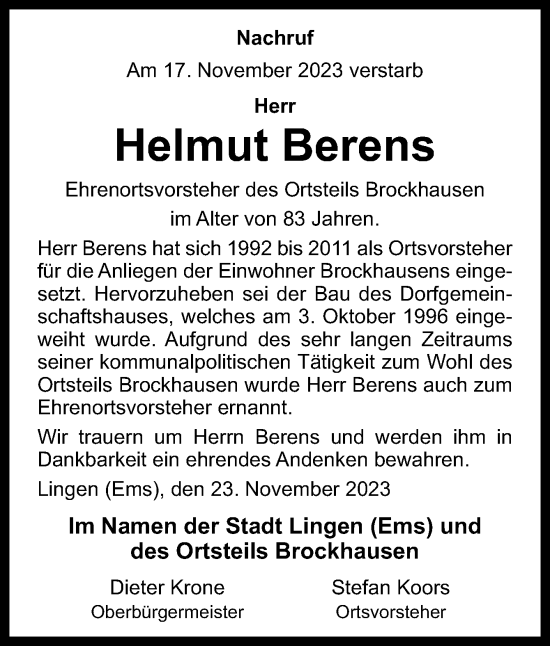 Nachruf

Am 17. November 2023 verstarb

Herr

Helmut Berens

Ehrenortsvorsteher des Ortsteils Brockhausen
im Alter von 83 Jahren.

Herr Berens hat sich 1992 bis 2011 als Ortsvorsteher für die Anliegen der Einwohner Brockhausens eingesetzt. Hervorzuheben sei der Bau des Dorfgemeinschaftshauses, welches am 3. Oktober 1996 eingeweiht wurde. Aufgrund des sehr langen Zeitraums seiner kommunalpolitischen Tätigkeit zum Wohl des Ortsteils Brockhausen wurde Herr Berens auch zum Ehrenortsvorsteher ernannt.

Wir trauern um Herrn Berens und werden ihm in Dankbarkeit ein ehrendes Andenken bewahren.

Lingen (Ems), den 23. November 2023

Im Namen der Stadt Lingen (Ems) und des Ortsteils Brockhausen

Dieter Krone
Oberbürgermeister

Stefan Koors
Ortsvorsteher